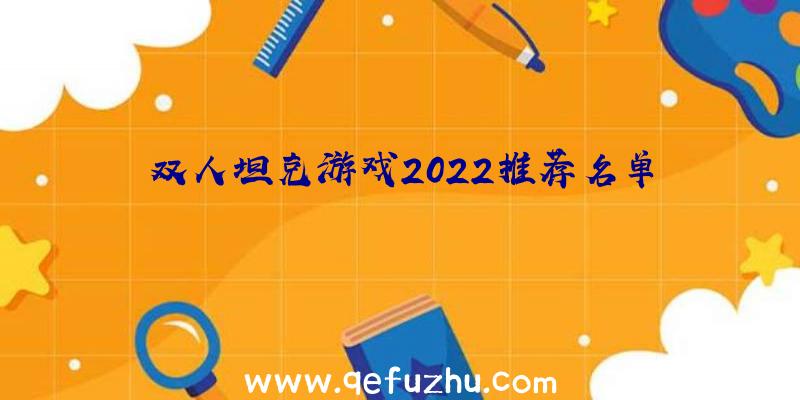 双人坦克游戏2022推荐名单

www.qefuzhu.com